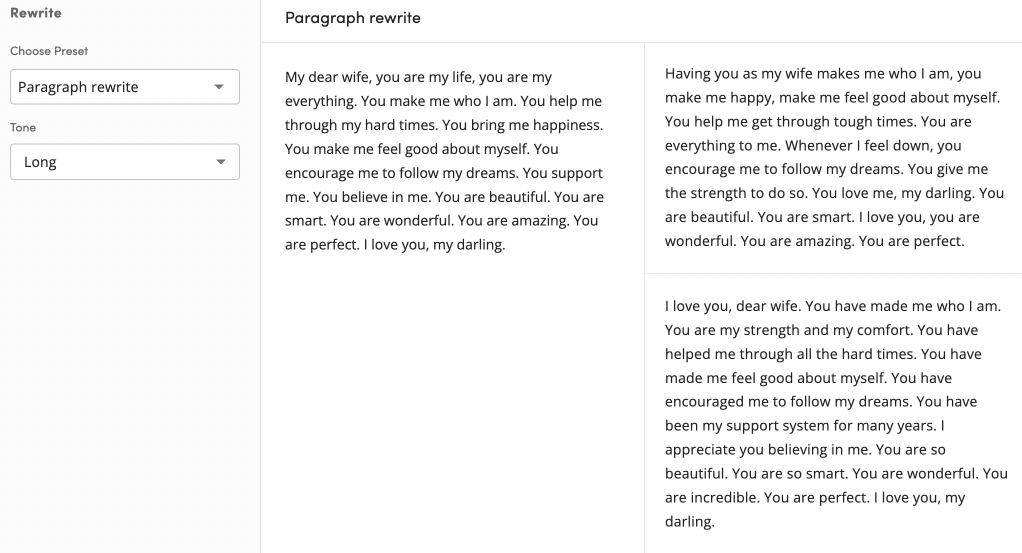 Rewrite

Choose Preset

Paragraph rewrite

Tone

Long

Paragraph rewrite

My dear wife, you are my life, you are my everything. You make me who I am. You help me through my hard times. You bring me happiness. You make me feel good about myself. You encourage me to follow my dreams. You support me. You believe in me. You are beautiful. You are smart. You are wonderful. You are amazing. You are perfect. I love you, my darling.

Having you as my wife makes me who I am, you make me happy, make me feel good about myself. You help me get through tough times. You are everything to me. Whenever I feel down, you encourage me to follow my dreams. You give me the strength to do so. You love me, my darling. You are beautiful. You are smart. I love you, you are wonderful. You are amazing. You are perfect.

I love you, dear wife. You have made me who I am. You are my strength and my comfort. You have helped me through all the hard times. You have made me feel good about myself. You have encouraged me to follow my dreams. You have been my support system for many years. I appreciate you believing in me. You are so beautiful. You are so smart. You are wonderful. You are incredible. You are perfect. I love you, my darling.